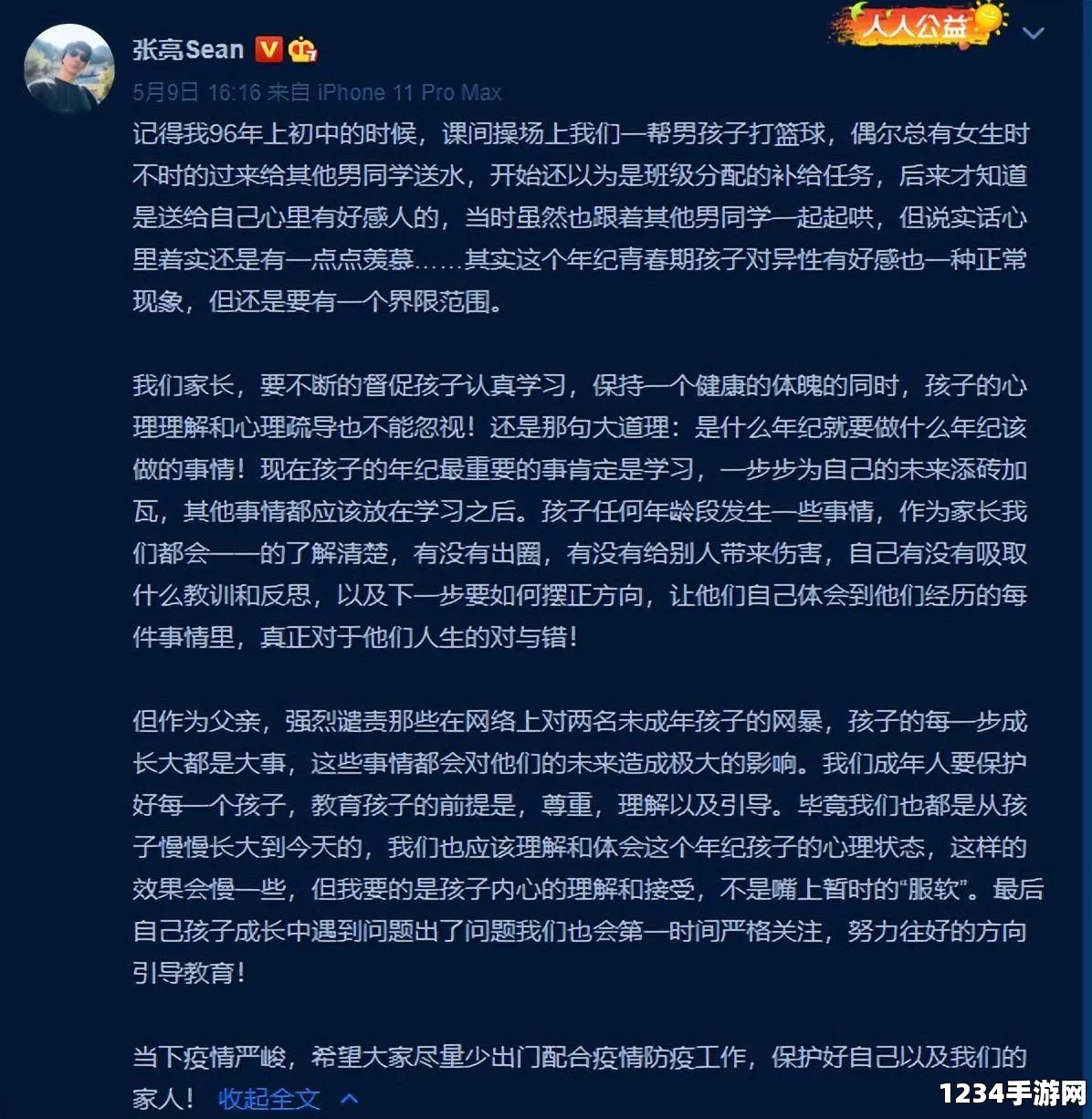 张亮Sean

人人公益

5月9日 16:16 来自 iPhone 11 Pro Max

记得我96年上初中的时候，课间操场上我们一帮男孩子打篮球，偶尔总有女生时不时的过来给其他男同学送水，开始还以为是班级分配的补给任务，后来才知道是送给自己心里有好感人的，当时虽然也跟着其他男同学一起起哄，但说实话心里着实还是有一点点羡慕……其实这个年纪青春期孩子对异性有好感也一种正常现象，但还是要有一个界限范围。

我们家长，要不断的督促孩子认真学习，保持一个健康的体魄的同时，孩子的心理理解和心理疏导也不能忽视！还是那句大道理：是什么年纪就要做什么年纪该做的事情！现在孩子的年纪最重要的事肯定是学习，一步步为自己的未来添砖加瓦，其他事情都应该放在学习之后。孩子任何年龄段发生一些事情，作为家长我们都会一一的了解清楚，有没有出圈，有没有给别人带来伤害，自己有没有吸取什么教训和反思，以及下一步要如何摆正方向，让他们自己体会到他们经历的每件事情里，真正对于他们人生的对与错！

但作为父亲，强烈谴责那些在网络上对两名未成年孩子的网暴，孩子的每一步成长大都是大事，这些事情都会对他们的未来造成极大的影响。我们成年人要保护好每一个孩子，教育孩子的前提是，尊重，理解以及引导。毕竟我们也都是从孩子慢慢长大到今天的，我们也应该理解和体会这个年纪孩子的心理状态，这样的效果会慢一些，但我要的是孩子内心的理解和接受，不是嘴上暂时的“服软”。最后自己孩子成长中遇到问题出了问题我们也会第一时间严格关注，努力往好的方向引导教育！

当下疫情严峻，希望大家尽量少出门配合疫情防疫工作，保护好自己以及我们的家人！ 收起全文

1234手游网